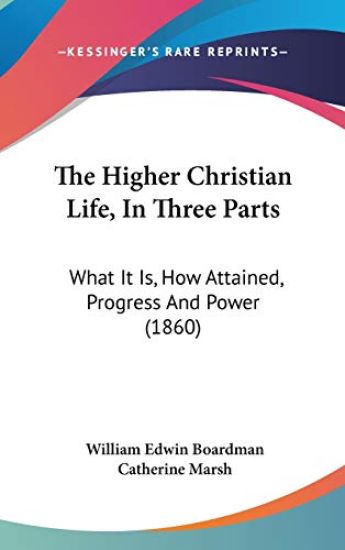 —KESSINGER'S RARE REPRINTS—

The Higher Christian Life, In Three Parts

What It Is, How Attained, Progress And Power (1860)

William Edwin Boardman
Catherine Marsh